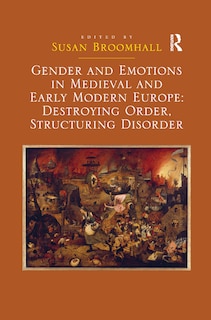 EDITED BY
SUSAN BROOMHALL

R

GENDER AND EMOTIONS IN MEDIEVAL AND EARLY MODERN EUROPE: DESTROYING ORDER, STRUCTURING DISORDER